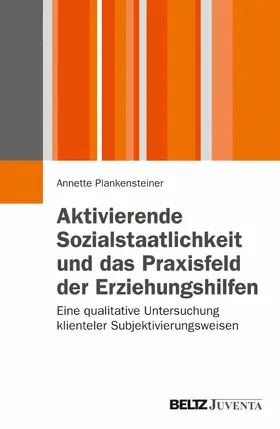 Annette Plankensteiner

Aktivierende Sozialstaatlichkeit und das Praxisfeld der Erziehungshilfen

Eine qualitative Untersuchung klienteler Subjektivierungsweisen

BELTZ JUVENTA